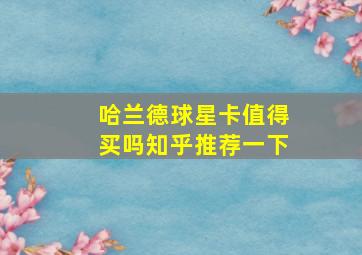 哈兰德球星卡值得买吗知乎推荐一下